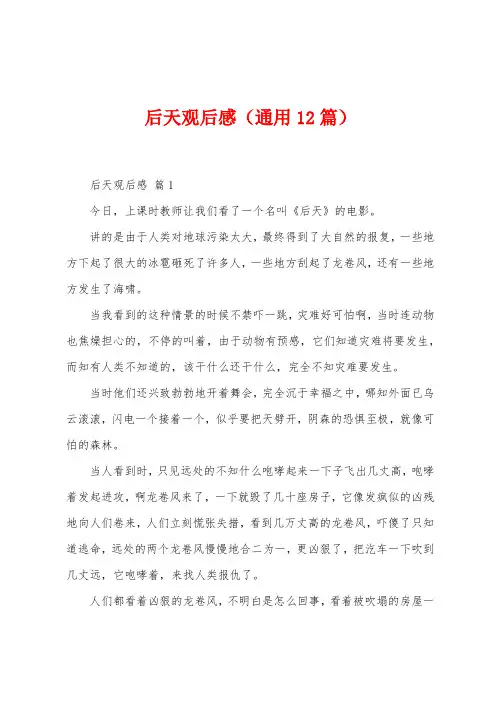 后天观后感（通用12篇）

后天观后感 篇1

今日，上课时教师让我们看了一个名叫《后天》的电影。

讲的是由于人类对地球污染太大，最终得到了大自然的报复，一些地方下起了很大的冰雹砸死了许多人，一些地方刮起了龙卷风，还有一些地方发生了海啸。

当我看到的这种情景的时候不禁吓一跳，灾难好可怕啊，当时连动物也焦燥担心的，不停的叫着，由于动物有预感，它们知道灾难将要发生，而知有人类不知道的，该干什么还干什么，完全不知灾难要发生。

当时他们还兴致勃勃地开着舞会，完全沉于幸福之中，哪知外面已乌云滚滚，闪电一个接着一个，似乎要把天劈开，阴森的恐惧至极，就像可怕的森林。

当人看到时，只见远处的不知什么咆哮起来一下子飞出几丈高，咆哮着发起进攻，啊龙卷风来了，一下就毁了几十座房子，它像发疯似的凶残地向人们卷来，人们立刻慌张失措，看到几万丈高的龙卷风，吓傻了只知道逃命，远处的两个龙卷风慢慢地合二为一，更凶狠了，把汽车一下吹到几丈远，它咆哮着，来找人类报仇了。

人们都看着凶狠的龙卷风，不明白是怎么回事，看着被吹塌的房屋一